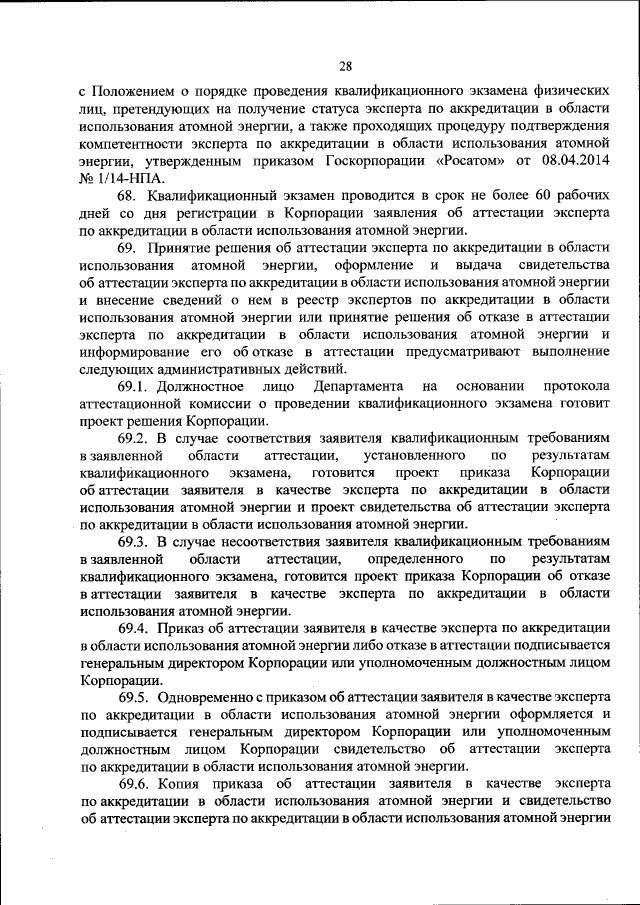 28

с Положением о порядке проведения квалификационного экзамена физических лиц, претендующих на получение статуса эксперта по аккредитации в области использования атомной энергии, а также проходящих процедуру подтверждения компетентности эксперта по аккредитации в области использования атомной энергии, утвержденным приказом Госкорпорации «Росатом» от 08.04.2014 № 1/14-НПА.

68. Квалификационный экзамен проводится в срок не более 60 рабочих дней со дня регистрации в Корпорации заявления об аттестации эксперта по аккредитации в области использования атомной энергии.

69. Принятие решения об аттестации эксперта по аккредитации в области использования атомной энергии, оформление и выдача свидетельства об аттестации эксперта по аккредитации в области использования атомной энергии и внесение сведений о нем в реестр экспертов по аккредитации в области использования атомной энергии или принятие решения об отказе в аттестации эксперта по аккредитации в области использования атомной энергии и информирование его об отказе в аттестации предусматривают выполнение следующих административных действий.

69.1. Должностное лицо Департамента на основании протокола аттестационной комиссии о проведении квалификационного экзамена готовит проект решения Корпорации.

69.2. В случае соответствия заявителя квалификационным требованиям в заявленной области аттестации, установленного по результатам квалификационного экзамена, готовится проект приказа Корпорации об аттестации заявителя в качестве эксперта по аккредитации в области использования атомной энергии и проект свидетельства об аттестации эксперта по аккредитации в области использования атомной энергии.

69.3. В случае несоответствия заявителя квалификационным требованиям в заявленной области аттестации, определенного по результатам квалификационного экзамена, готовится проект приказа Корпорации об отказе в аттестации заявителя в качестве эксперта по аккредитации в области использования атомной энергии.

69.4. Приказ об аттестации заявителя в качестве эксперта по аккредитации в области использования атомной энергии либо отказе в аттестации подписывается генеральным директором Корпорации или уполномоченным должностным лицом Корпорации.

69.5. Одновременно с приказом об аттестации заявителя в качестве эксперта по аккредитации в области использования атомной энергии оформляется и подписывается генеральным директором Корпорации или уполномоченным должностным лицом Корпорации свидетельство об аттестации эксперта по аккредитации в области использования атомной энергии.

69.6. Копия приказа об аттестации заявителя в качестве эксперта по аккредитации в области использования атомной энергии и свидетельство об аттестации эксперта по аккредитации в области использования атомной энергии